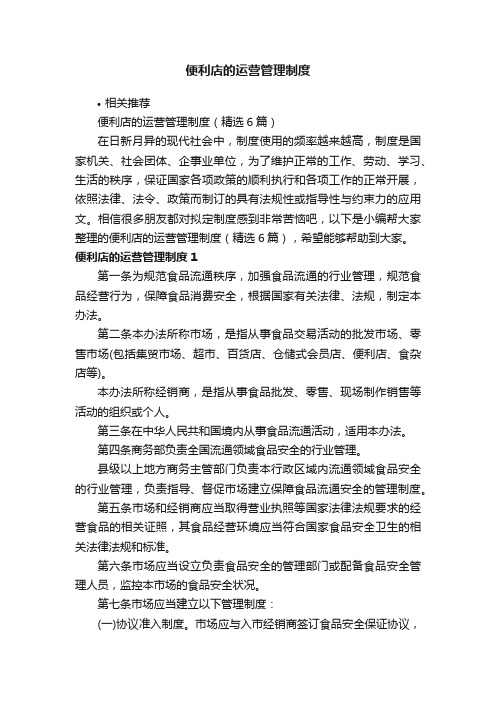 便利店的运营管理制度

• 相关推荐

便利店的运营管理制度（精选 6 篇）

在日新月异的现代社会中，制度使用的频率越来越高，制度是国家机关、社会团体、企事业单位，为了维护正常的工作、劳动、学习、生活的秩序，保证国家各项政策的顺利执行和各项工作的正常开展，依照法律、法令、政策而制订的具有法规性或指导性与约束力的应用文。相信很多朋友都对拟定制度感到非常苦恼吧，以下是小编帮大家整理的便利店的运营管理制度（精选 6 篇），希望能够帮助到大家。

便利店的运营管理制度 1

第一条为规范食品流通秩序，加强食品流通的行业管理，规范食品经营行为，保障食品消费安全，根据国家有关法律、法规，制定本办法。

第二条本办法所称市场，是指从事食品交易活动的批发市场、零售市场(包括集贸市场、超市、百货店、仓储式会员店、便利店、食杂店等)。

本办法所称经销商，是指从事食品批发、零售、现场制作销售等活动的组织或个人。

第三条在中华人民共和国境内从事食品流通活动，适用本办法。

第四条商务部负责全国流通领域食品安全的行业管理。

县级以上地方商务主管部门负责本行政区域内流通领域食品安全的行业管理，负责指导、督促市场建立保障食品流通安全的管理制度。

第五条市场和经销商应当取得营业执照等国家法律法规要求的经营食品的相关证照，其食品经营环境应当符合国家食品安全卫生的相关法律法规和标准。

第六条市场应当设立负责食品安全的管理部门或配备食品安全管理人员，监控本市场的食品安全状况。

第七条市场应当建立以下管理制度：

(一)协议准入制度。市场应与入市经销商签订食品安全保证协议，